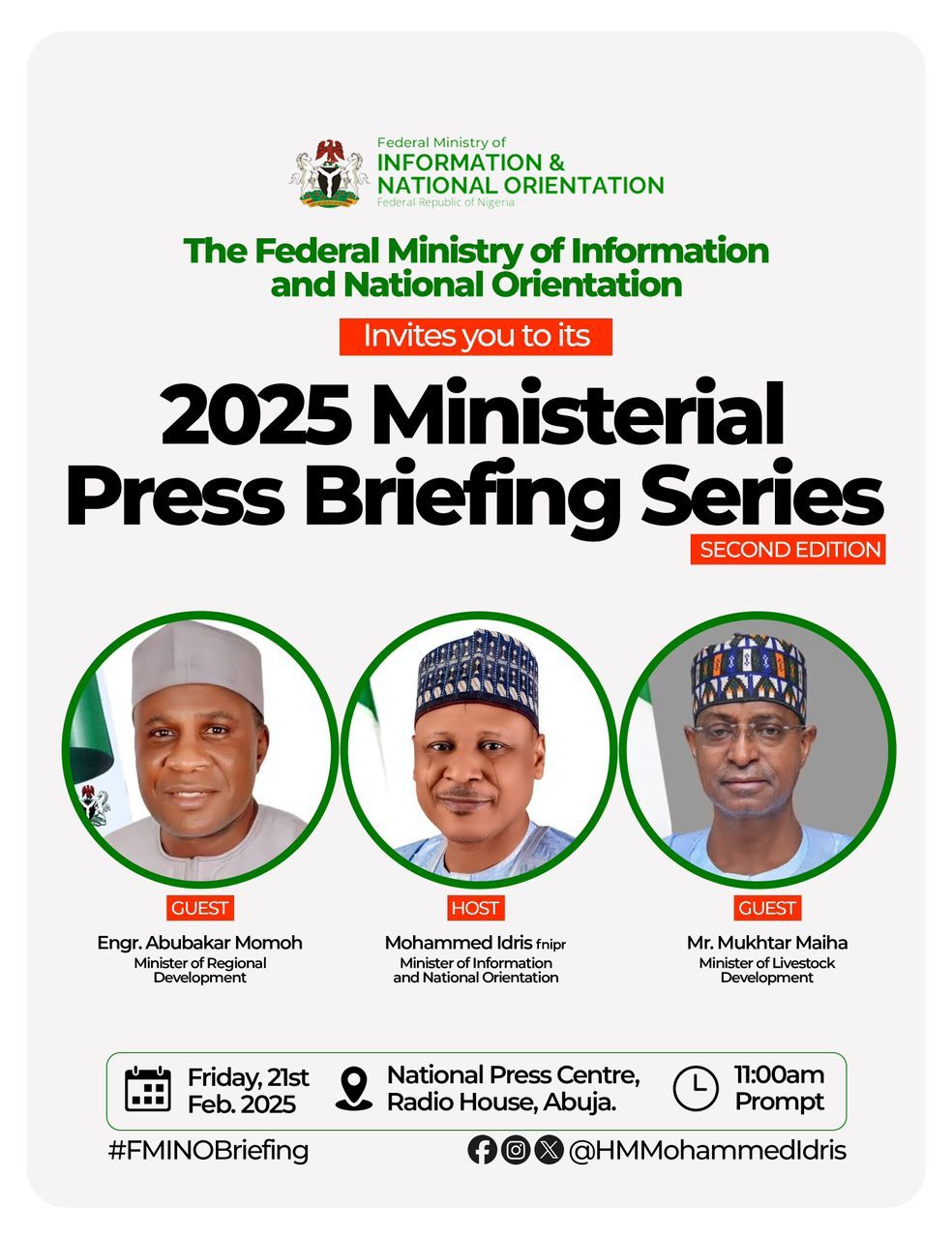 Federal Ministry of
INFORMATION &
NATIONAL ORIENTATION
Federal Republic of Nigeria

The Federal Ministry of Information and National Orientation

Invites you to its

2025 Ministerial Press Briefing Series

SECOND EDITION

GUEST
Engr. Abubakar Momoh
Minister of Regional Development

HOST
Mohammed Idris fnipr
Minister of Information and National Orientation

GUEST
Mr. Mukhtar Maiha
Minister of Livestock Development

Friday, 21st Feb. 2025

National Press Centre, Radio House, Abuja.

11:00am Prompt

#FMINOBriefing

@HMMohammedIdris